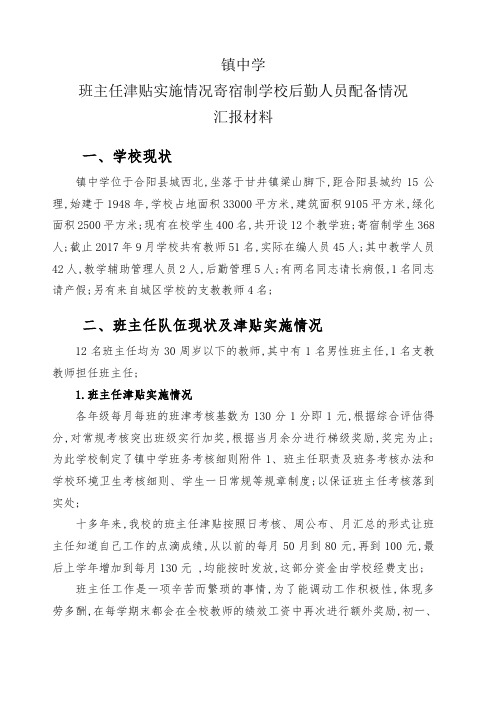 镇中学
班主任津贴实施情况寄宿制学校后勤人员配备情况
汇报材料

一、学校现状

镇中学位于合阳县城西北，坐落于甘井镇梁山脚下，距合阳县城约 15 公理，始建于 1948 年，学校占地面积 33000 平方米，建筑面积 9105 平方米，绿化面积 2500 平方米；现有在校学生 400 名，共开设 12 个教学班；寄宿制学生 368 人；截止 2017 年 9 月学校共有教师 51 名，实际在编人员 45 人；其中教学人员 42 人，教学辅助管理人员 2 人，后勤管理 5 人；有两名同志请长病假，1 名同志请产假；另有来自城区学校的支教教师 4 名；

二、班主任队伍现状及津贴实施情况

12 名班主任均为 30 周岁以下的教师，其中有 1 名男性班主任，1 名支教教师担任班主任；

1.班主任津贴实施情况

各年级每月每班的班津考核基数为 130 分 1 分即 1 元，根据综合评估得分，对常规考核突出班级实行加奖，根据当月余分进行梯级奖励，奖完为止；为此学校制定了镇中学班务考核细则附件 1、班主任职责及班务考核办法和学校环境卫生考核细则、学生一日常规等规章制度；以保证班主任考核落到实处；

十多年来，我校的班主任津贴按照日考核、周公布、月汇总的形式让班主任知道自己工作的点滴成绩，从以前的每月 50 月到 80 元，再到 100 元，最后上学年增加到每月 130 元 ，均能按时发放，这部分资金由学校经费支出；

班主任工作是一项辛苦而繁琐的事情，为了能调动工作积极性，体现多劳多酬，在每学期末都会在全校教师的绩效工资中再次进行额外奖励，初一、